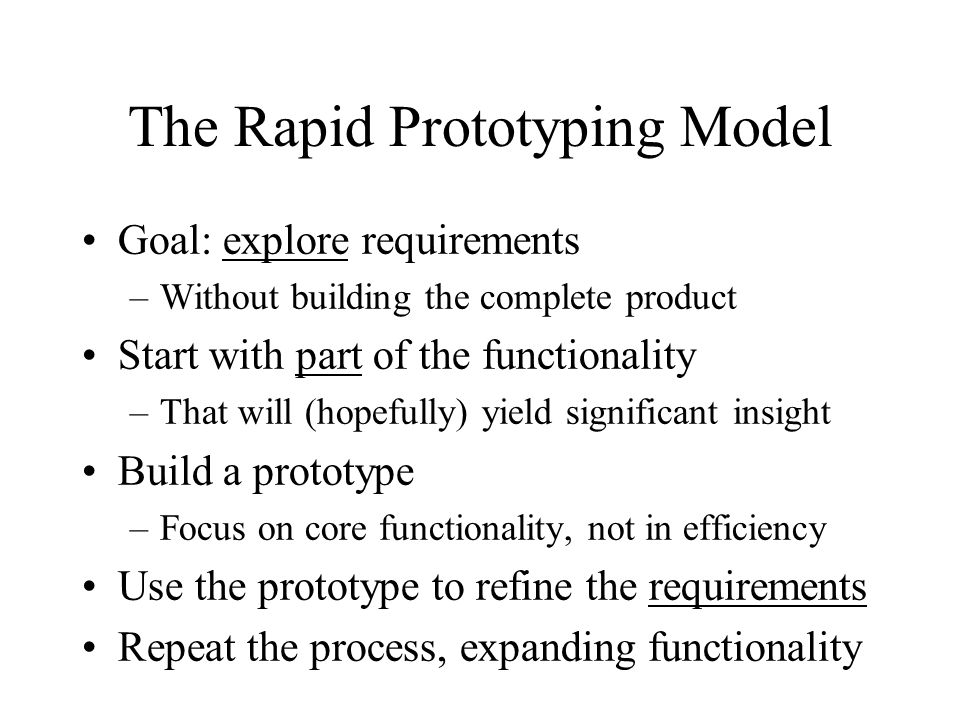 The Rapid Prototyping Model

• Goal: explore requirements
– Without building the complete product

• Start with part of the functionality
– That will (hopefully) yield significant insight

• Build a prototype
– Focus on core functionality, not in efficiency

• Use the prototype to refine the requirements

• Repeat the process, expanding functionality